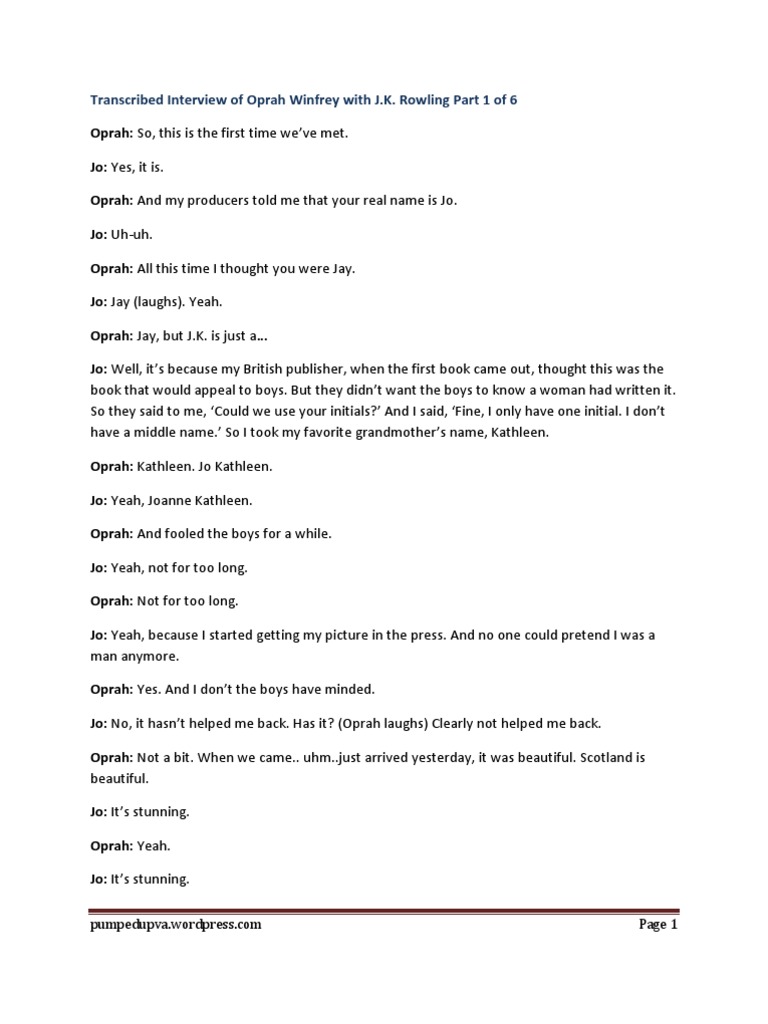 Transcribed Interview of Oprah Winfrey with J.K. Rowling Part 1 of 6

Oprah: So, this is the first time we've met.

Jo: Yes, it is.

Oprah: And my producers told me that your real name is Jo.

Jo: Uh-uh.

Oprah: All this time I thought you were Jay.

Jo: Jay (laughs). Yeah.

Oprah: Jay, but J.K. is just a...

Jo: Well, it's because my British publisher, when the first book came out, thought this was the book that would appeal to boys. But they didn't want the boys to know a woman had written it. So they said to me, 'Could we use your initials?' And I said, 'Fine, I only have one initial. I don't have a middle name.' So I took my favorite grandmother's name, Kathleen.

Oprah: Kathleen. Jo Kathleen.

Jo: Yeah, Joanne Kathleen.

Oprah: And fooled the boys for a while.

Jo: Yeah, not for too long.

Oprah: Not for too long.

Jo: Yeah, because I started getting my picture in the press. And no one could pretend I was a man anymore.

Oprah: Yes. And I don't the boys have minded.

Jo: No, it hasn't helped me back. Has it? (Oprah laughs) Clearly not helped me back.

Oprah: Not a bit. When we came.. uhm..just arrived yesterday, it was beautiful. Scotland is beautiful.

Jo: It's stunning.

Oprah: Yeah.

Jo: It's stunning.

pumpedupva.wordpress.com

Page 1